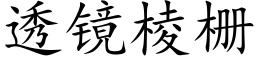 透镜棱栅